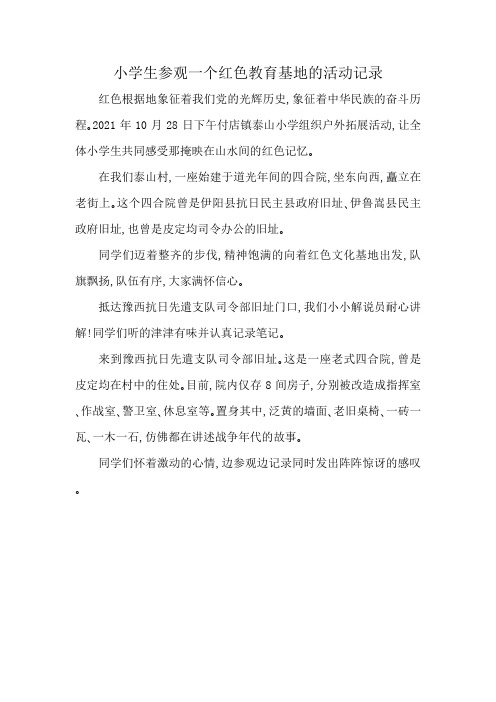 小学生参观一个红色教育基地的活动记录

红色根据地象征着我们党的光辉历史,象征着中华民族的奋斗历程。2021 年 10 月 28 日下午付店镇泰山小学组织户外拓展活动,让全体小学生共同感受那掩映在山水间的红色记忆。

在我们泰山村,一座始建于道光年间的四合院,坐东向西,矗立在老街上。这个四合院曾是伊阳县抗日民主县政府旧址、伊鲁嵩县民主政府旧址,也曾是皮定均司令办公的旧址。

同学们迈着整齐的步伐,精神饱满的向着红色文化基地出发,队旗飘扬,队伍有序,大家满怀信心。

抵达豫西抗日先遣支队司令部旧址门口,我们小小解说员耐心讲解!同学们听的津津有味并认真记录笔记。

来到豫西抗日先遣支队司令部旧址。这是一座老式四合院,曾是皮定均在村中的住处。目前,院内仅存 8 间房子,分别被改造成指挥室、作战室、警卫室、休息室等。置身其中,泛黄的墙面、老旧桌椅、一砖一瓦、一木一石,仿佛都在讲述战争年代的故事。

同学们怀着激动的心情,边参观边记录同时发出阵阵惊讶的感叹。